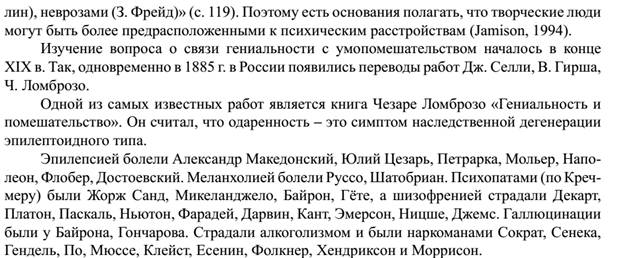 лин), неврозами (З. Фрейд)» (с. 119). Поэтому есть основания полагать, что творческие люди могут быть более предрасположенными к психическим расстройствам (Jamison, 1994).

Изучение вопроса о связи гениальности с умопомешательством началось в конце XIX в. Так, одновременно в 1885 г. в России появились переводы работ Дж. Селли, В. Гирша, Ч. Ломброзо.

Одной из самых известных работ является книга Чезаре Ломброзо «Гениальность и помешательство». Он считал, что одаренность – это симптом наследственной дегенерации эпилептоидного типа.

Эпилепсией болели Александр Македонский, Юлий Цезарь, Петрарка, Мольер, Наполеон, Флобер, Достоевский. Меланхолией болели Руссо, Шатобриан. Психопатами (по Кречмеру) были Жорж Санд, Микеланджело, Байрон, Гёте, а шизофренией страдали Декарт, Платон, Паскаль, Ньютон, Фарадей, Дарвин, Кант, Эмерсон, Ницше, Джемс. Галлюцинации были у Байрона, Гончарова. Страдали алкоголизмом и были наркоманами Сократ, Сенека, Гендель, По, Мюссе, Клейст, Есенин, Фолкнер, Хендриксон и Моррисон.